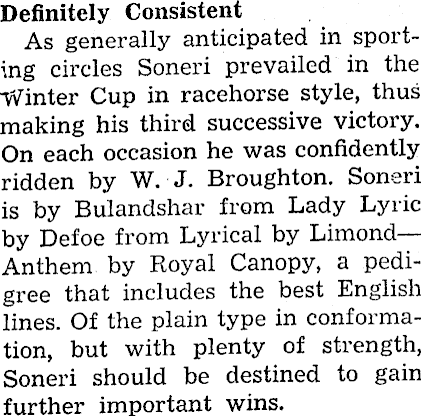 Definitely Consistent

As generally anticipated in sporting circles Soneri prevailed in the Winter Cup in racehorse style, thus making his third successive victory. On each occasion he was confidently ridden by W. J. Broughton. Soneri is by Bulandshar from Lady Lyric by Defoe from Lyrical by Limond—Anthem by Royal Canopy, a pedigree that includes the best English lines. Of the plain type in conformation, but with plenty of strength, Soneri should be destined to gain further important wins.